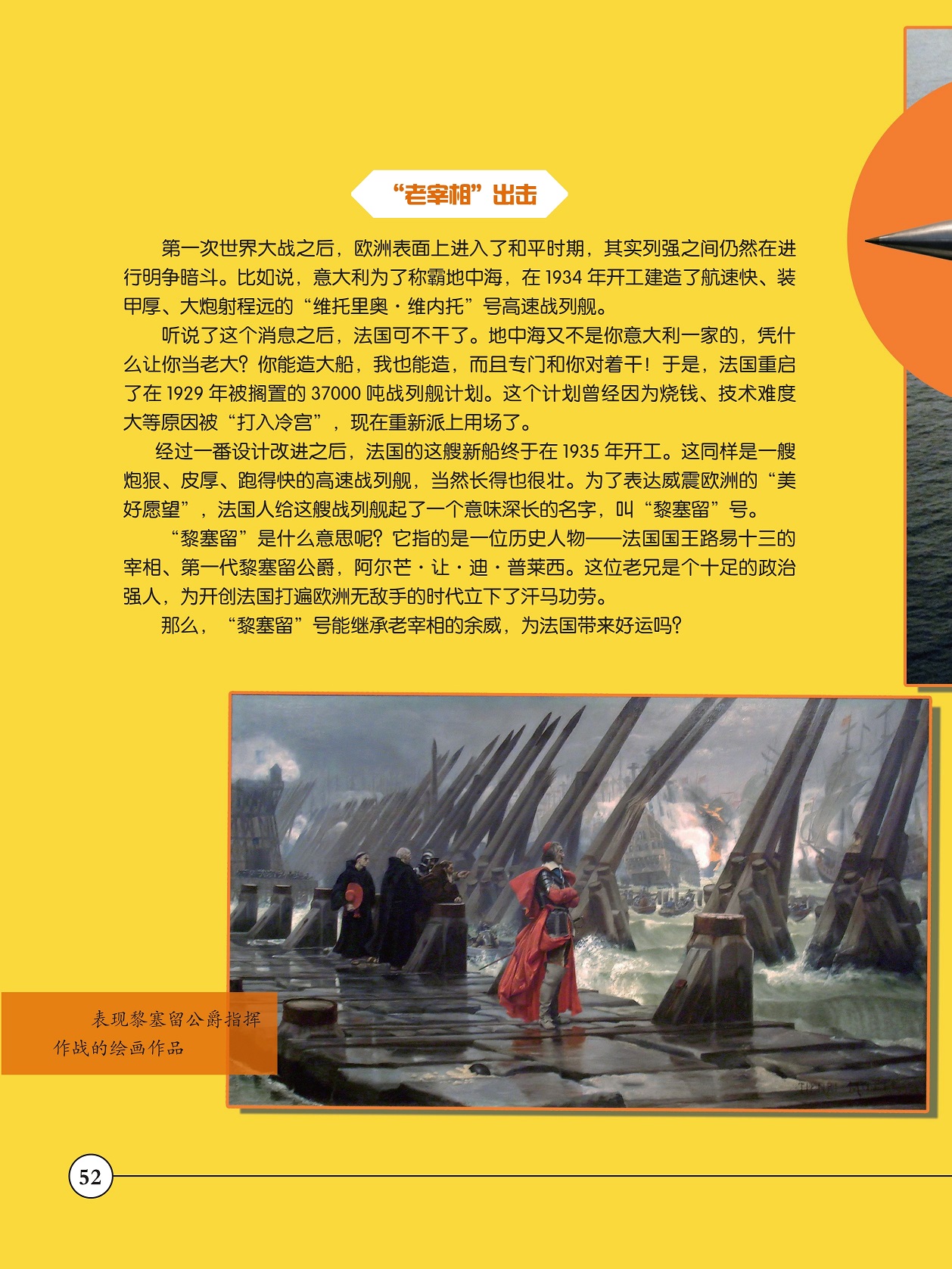 “老宰相”出击

第一次世界大战之后，欧洲表面上进入了和平时期，其实列强之间仍然在进行明争暗斗。比如说，意大利为了称霸地中海，在 1934 年开工建造了航速快、装甲厚、大炮射程远的“维托里奥·维内托”号高速战列舰。

听说了这个消息之后，法国可不干了。地中海又不是你意大利一家的，凭什么让你当老大？你能造大船，我也能造，而且专门和你对着干！于是，法国重启了在 1929 年被搁置的 37000 吨战列舰计划。这个计划曾经因为烧钱、技术难度大等原因被“打入冷宫”，现在重新派上用场了。

经过一番设计改进之后，法国的这艘新船终于在 1935 年开工。这同样是一艘炮狠、皮厚、跑得快的高速战列舰，当然长得也很壮。为了表达威震欧洲的“美好愿望”，法国人给这艘战列舰起了一个意味深长的名字，叫“黎塞留”号。

“黎塞留”是什么意思呢？它指的是一位历史人物——法国国王路易十三的宰相、第一代黎塞留公爵，阿尔芒·让·迪·普莱西。这位老兄是个十足的政治强人，为开创法国打遍欧洲无敌手的时代立下了汗马功劳。

那么，“黎塞留”号能继承老宰相的余威，为法国带来好运吗？

表现黎塞留公爵指挥作战的绘画作品

52